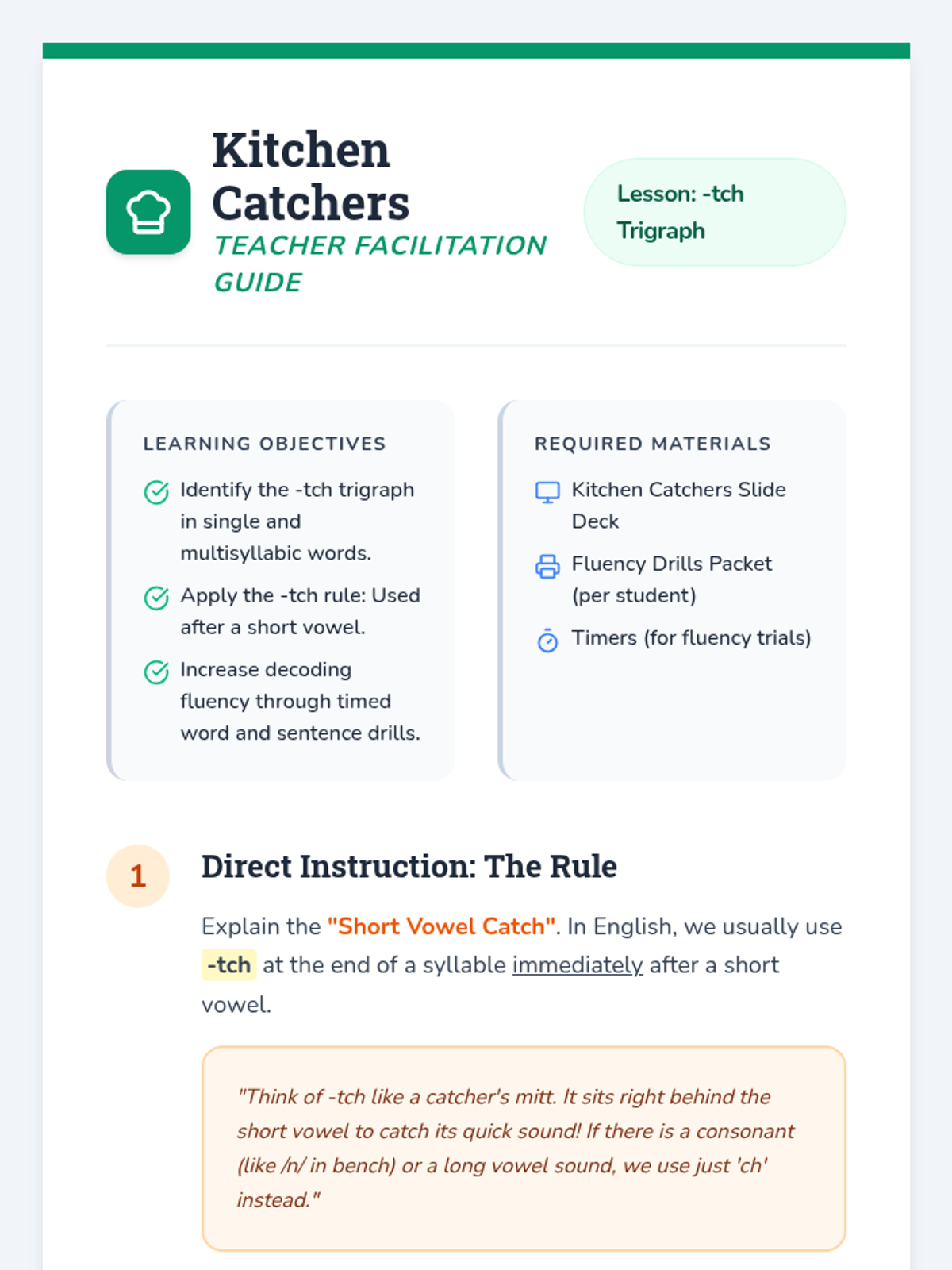 Kitchen Catchers

TEACHER FACILITATION GUIDE

Lesson: -tch Trigraph

LEARNING OBJECTIVES

Identify the -tch trigraph in single and multisyllabic words.

Apply the -tch rule: Used after a short vowel.

Increase decoding fluency through timed word and sentence drills.

REQUIRED MATERIALS

Kitchen Catchers Slide Deck

Fluency Drills Packet (per student)

Timers (for fluency trials)

1

Direct Instruction: The Rule

Explain the "Short Vowel Catch". In English, we usually use -tch at the end of a syllable immediately after a short vowel.

"Think of -tch like a catcher's mitt. It sits right behind the short vowel to catch its quick sound! If there is a consonant (like /n/ in bench) or a long vowel sound, we use just 'ch' instead."